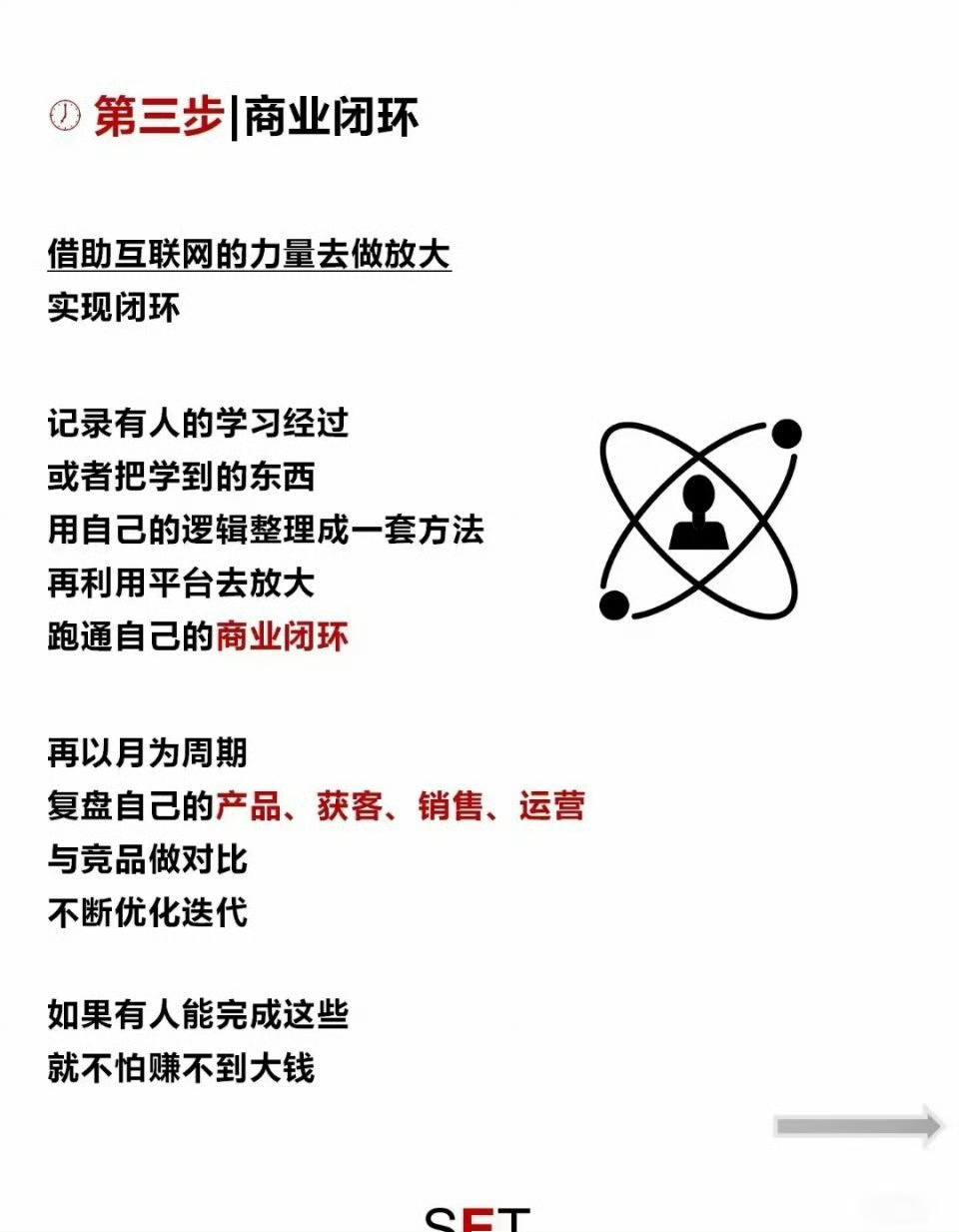 第三步|商业闭环

借助互联网的力量去做放大
实现闭环

记录有人的学习经过
或者把学到的东西
用自己的逻辑整理成一套方法
再利用平台去放大
跑通自己的商业闭环

再以月为周期
复盘自己的产品、获客、销售、运营
与竞品做对比
不断优化迭代

如果有人能完成这些
就不怕赚不到大钱

SET